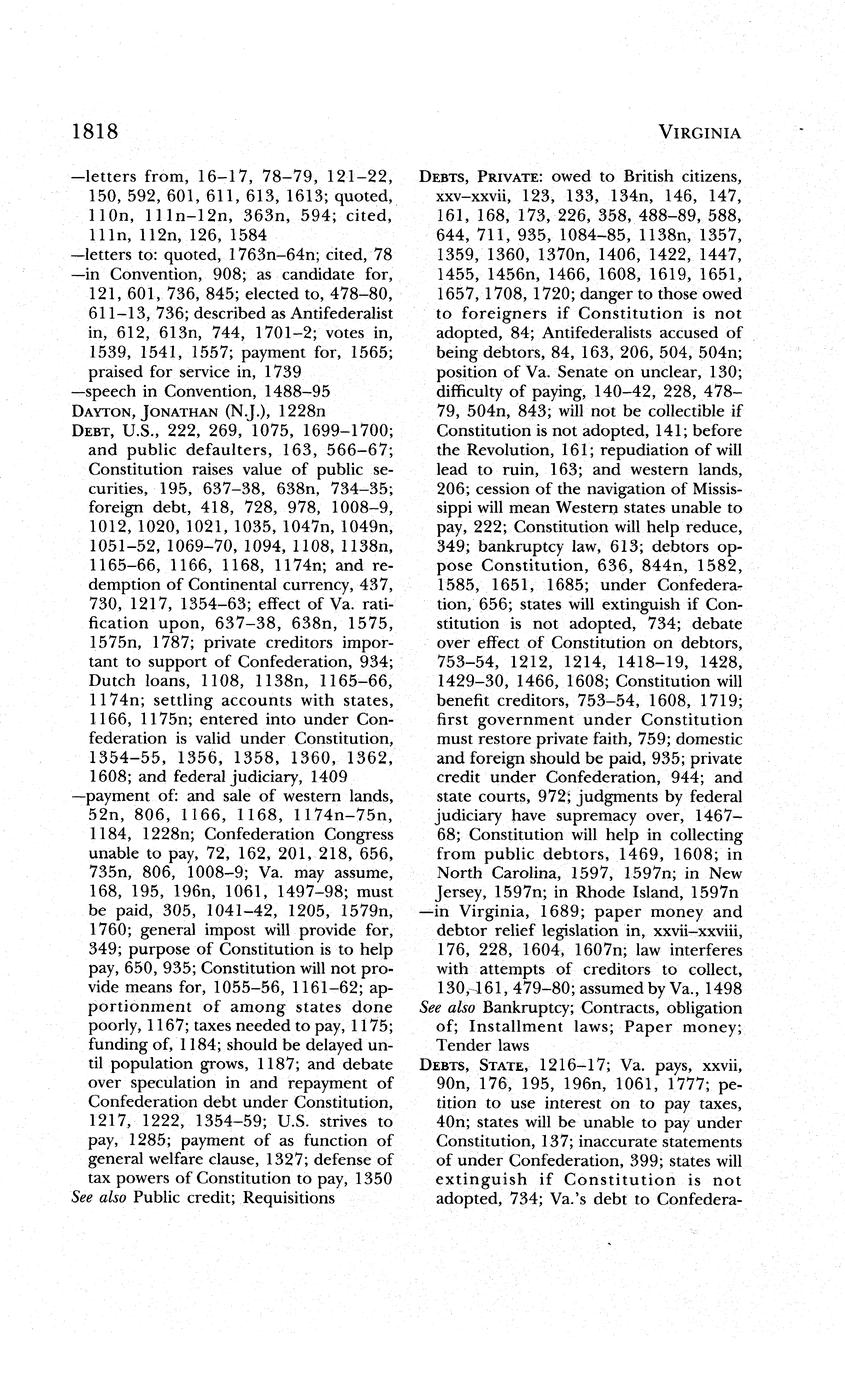 1818 VIRGINIA

—letters from, 16–17, 78–79, 121–22, 150, 592, 601, 611, 613, 1613; quoted, 110n, 111n–12n, 363n, 594; cited, 111n, 112n, 126, 1584
—letters to: quoted, 1763n–64n; cited, 78
—in Convention, 908; as candidate for, 121, 601, 736, 845; elected to, 478–80, 611–13, 736; described as Antifederalist in, 612, 613n, 744, 1701–2; votes in, 1539, 1541, 1557; payment for, 1565; praised for service in, 1739
—speech in Convention, 1488–95
DAYTON, JONATHAN (N.J.), 1228n
DEBT, U.S., 222, 269, 1075, 1699–1700; and public defaulters, 163, 566–67; Constitution raises value of public securities, 195, 637–38, 638n, 734–35; foreign debt, 418, 728, 978, 1008–9, 1012, 1020, 1021, 1035, 1047n, 1049n, 1051–52, 1069–70, 1094, 1108, 1138n, 1165–66, 1166, 1168, 1174n; and redemption of Continental currency, 437, 730, 1217, 1354–63; effect of Va. ratification upon, 637–38, 638n, 1575, 1575n, 1787; private creditors important to support of Confederation, 934; Dutch loans, 1108, 1138n, 1165–66, 1174n; settling accounts with states, 1166, 1175n; entered into under Confederation is valid under Constitution, 1354–55, 1356, 1358, 1360, 1362, 1608; and federal judiciary, 1409
—payment of: and sale of western lands, 52n, 806, 1166, 1168, 1174n–75n, 1184, 1228n; Confederation Congress unable to pay, 72, 162, 201, 218, 656, 735n, 806, 1008–9; Va. may assume, 168, 195, 196n, 1061, 1497–98; must be paid, 305, 1041–42, 1205, 1579n, 1760; general impost will provide for, 349; purpose of Constitution is to help pay, 650, 935; Constitution will not provide means for, 1055–56, 1161–62; apportionment of among states done poorly, 1167; taxes needed to pay, 1175; funding of, 1184; should be delayed until population grows, 1187; and debate over speculation in and repayment of Confederation debt under Constitution, 1217, 1222, 1354–59; U.S. strives to pay, 1285; payment of as function of general welfare clause, 1327; defense of tax powers of Constitution to pay, 1350
See also Public credit; Requisitions

DEBTS, PRIVATE: owed to British citizens, xxv–xxvii, 123, 133, 134n, 146, 147, 161, 168, 173, 226, 358, 488–89, 588, 644, 711, 935, 1084–85, 1138n, 1357, 1359, 1360, 1370n, 1406, 1422, 1447, 1455, 1456n, 1466, 1608, 1619, 1651, 1657, 1708, 1720; danger to those owed to foreigners if Constitution is not adopted, 84; Antifederalists accused of being debtors, 84, 163, 206, 504, 504n; position of Va. Senate on unclear, 130; difficulty of paying, 140–42, 228, 478–79, 504n, 843; will not be collectible if Constitution is not adopted, 141; before the Revolution, 161; repudiation of will lead to ruin, 163; and western lands, 206; cession of the navigation of Mississippi will mean Western states unable to pay, 222; Constitution will help reduce, 349; bankruptcy law, 613; debtors oppose Constitution, 636, 844n, 1582, 1585, 1651, 1685; under Confederation, 656; states will extinguish if Constitution is not adopted, 734; debate over effect of Constitution on debtors, 753–54, 1212, 1214, 1418–19, 1428, 1429–30, 1466, 1608; Constitution will benefit creditors, 753–54, 1608, 1719; first government under Constitution must restore private faith, 759; domestic and foreign should be paid, 935; private credit under Confederation, 944; and state courts, 972; judgments by federal judiciary have supremacy over, 1467–68; Constitution will help in collecting from public debtors, 1469, 1608; in North Carolina, 1597, 1597n; in New Jersey, 1597n; in Rhode Island, 1597n
—in Virginia, 1689; paper money and debtor relief legislation in, xxvii–xxviii, 176, 228, 1604, 1607n; law interferes with attempts of creditors to collect, 130, 161, 479–80; assumed by Va., 1498
See also Bankruptcy; Contracts, obligation of; Installment laws; Paper money; Tender laws
DEBTS, STATE, 1216–17; Va. pays, xxvii, 90n, 176, 195, 196n, 1061, 1777; petition to use interest on to pay taxes, 40n; states will be unable to pay under Constitution, 137; inaccurate statements of under Confederation, 399; states will extinguish if Constitution is not adopted, 734; Va.'s debt to Confedera-